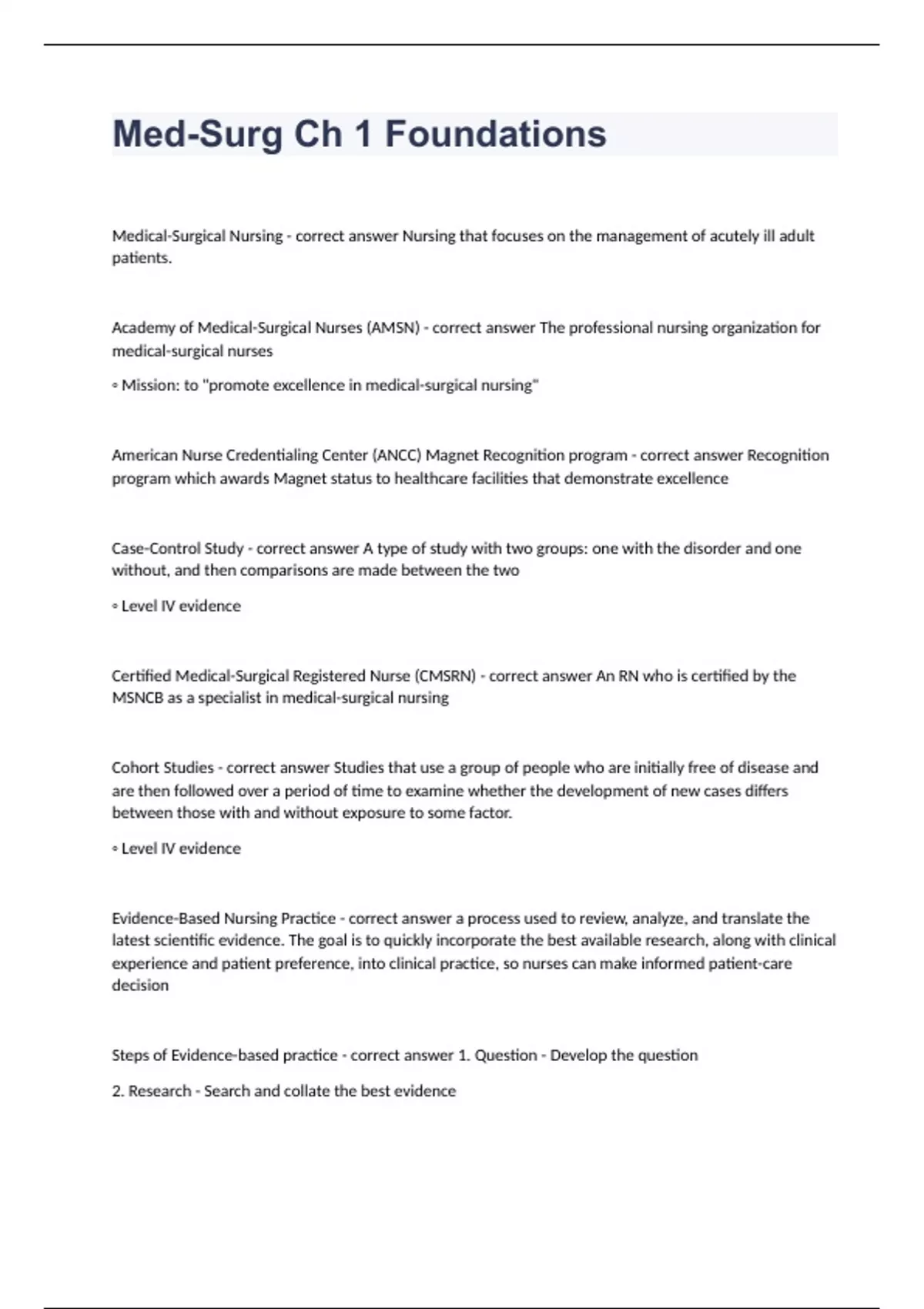 Med-Surg Ch 1 Foundations

Medical-Surgical Nursing - correct answer Nursing that focuses on the management of acutely ill adult patients.

Academy of Medical-Surgical Nurses (AMSN) - correct answer The professional nursing organization for medical-surgical nurses

◦ Mission: to "promote excellence in medical-surgical nursing"

American Nurse Credentialing Center (ANCC) Magnet Recognition program - correct answer Recognition program which awards Magnet status to healthcare facilities that demonstrate excellence

Case-Control Study - correct answer A type of study with two groups: one with the disorder and one without, and then comparisons are made between the two

◦ Level IV evidence

Certified Medical-Surgical Registered Nurse (CMSRN) - correct answer An RN who is certified by the MSNCB as a specialist in medical-surgical nursing

Cohort Studies - correct answer Studies that use a group of people who are initially free of disease and are then followed over a period of time to examine whether the development of new cases differs between those with and without exposure to some factor.

◦ Level IV evidence

Evidence-Based Nursing Practice - correct answer a process used to review, analyze, and translate the latest scientific evidence. The goal is to quickly incorporate the best available research, along with clinical experience and patient preference, into clinical practice, so nurses can make informed patient-care decision

Steps of Evidence-based practice - correct answer 1. Question - Develop the question

2. Research - Search and collate the best evidence